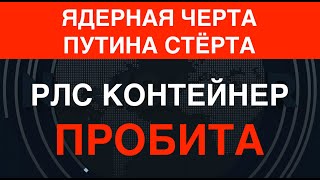 ЯДЕРНАЯ ЧЕРТА ПУТИНА СТЁРТА

РЛС КОНТЕЙНЕР

ПРОБИТА